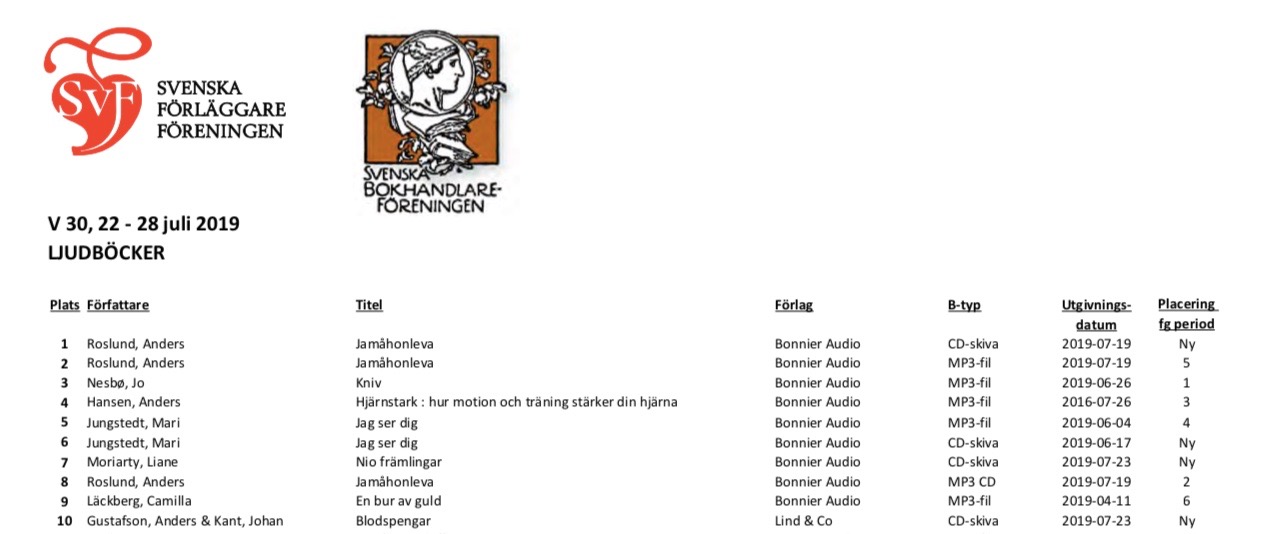 SvF SVENSKA FÖRLÄGGARE FÖRENINGEN

SVENSKA BOKHANDLARE-FÖRENINGEN

V 30, 22 - 28 juli 2019
LJUDBÖCKER

| Plats | Författare | Titel | Förlag | B-typ | Utgivnings-datum | Placering fg period |
|---|---|---|---|---|---|---|
| 1 | Roslund, Anders | Jamåhonleva | Bonnier Audio | CD-skiva | 2019-07-19 | Ny |
| 2 | Roslund, Anders | Jamåhonleva | Bonnier Audio | MP3-fil | 2019-07-19 | 5 |
| 3 | Nesbø, Jo | Kniv | Bonnier Audio | MP3-fil | 2019-06-26 | 1 |
| 4 | Hansen, Anders | Hjärnstark : hur motion och träning stärker din hjärna | Bonnier Audio | MP3-fil | 2016-07-26 | 3 |
| 5 | Jungstedt, Mari | Jag ser dig | Bonnier Audio | MP3-fil | 2019-06-04 | 4 |
| 6 | Jungstedt, Mari | Jag ser dig | Bonnier Audio | CD-skiva | 2019-06-17 | Ny |
| 7 | Moriarty, Liane | Nio främlingar | Bonnier Audio | CD-skiva | 2019-07-23 | Ny |
| 8 | Roslund, Anders | Jamåhonleva | Bonnier Audio | MP3 CD | 2019-07-19 | 2 |
| 9 | Läckberg, Camilla | En bur av guld | Bonnier Audio | MP3-fil | 2019-04-11 | 6 |
| 10 | Gustafson, Anders & Kant, Johan | Blodspengar | Lind & Co | CD-skiva | 2019-07-23 | Ny |